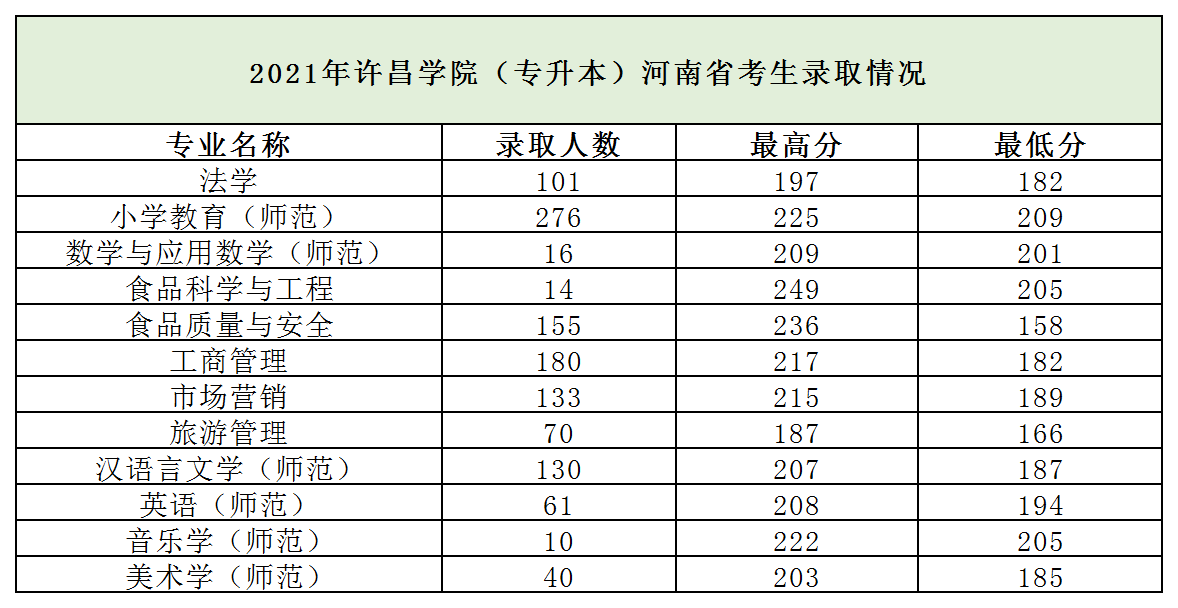 2021年许昌学院（专升本）河南省考生录取情况

| 专业名称 | 录取人数 | 最高分 | 最低分 |
|---|---|---|---|
| 法学 | 101 | 197 | 182 |
| 小学教育（师范） | 276 | 225 | 209 |
| 数学与应用数学（师范） | 16 | 209 | 201 |
| 食品科学与工程 | 14 | 249 | 205 |
| 食品质量与安全 | 155 | 236 | 158 |
| 工商管理 | 180 | 217 | 182 |
| 市场营销 | 133 | 215 | 189 |
| 旅游管理 | 70 | 187 | 166 |
| 汉语言文学（师范） | 130 | 207 | 187 |
| 英语（师范） | 61 | 208 | 194 |
| 音乐学（师范） | 10 | 222 | 205 |
| 美术学（师范） | 40 | 203 | 185 |